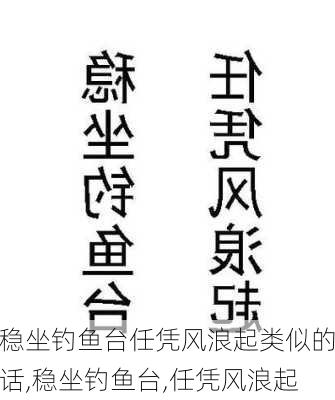 任凭风浪起

稳坐钓鱼台

稳坐钓鱼台任凭风浪起类似的话,稳坐钓鱼台,任凭风浪起